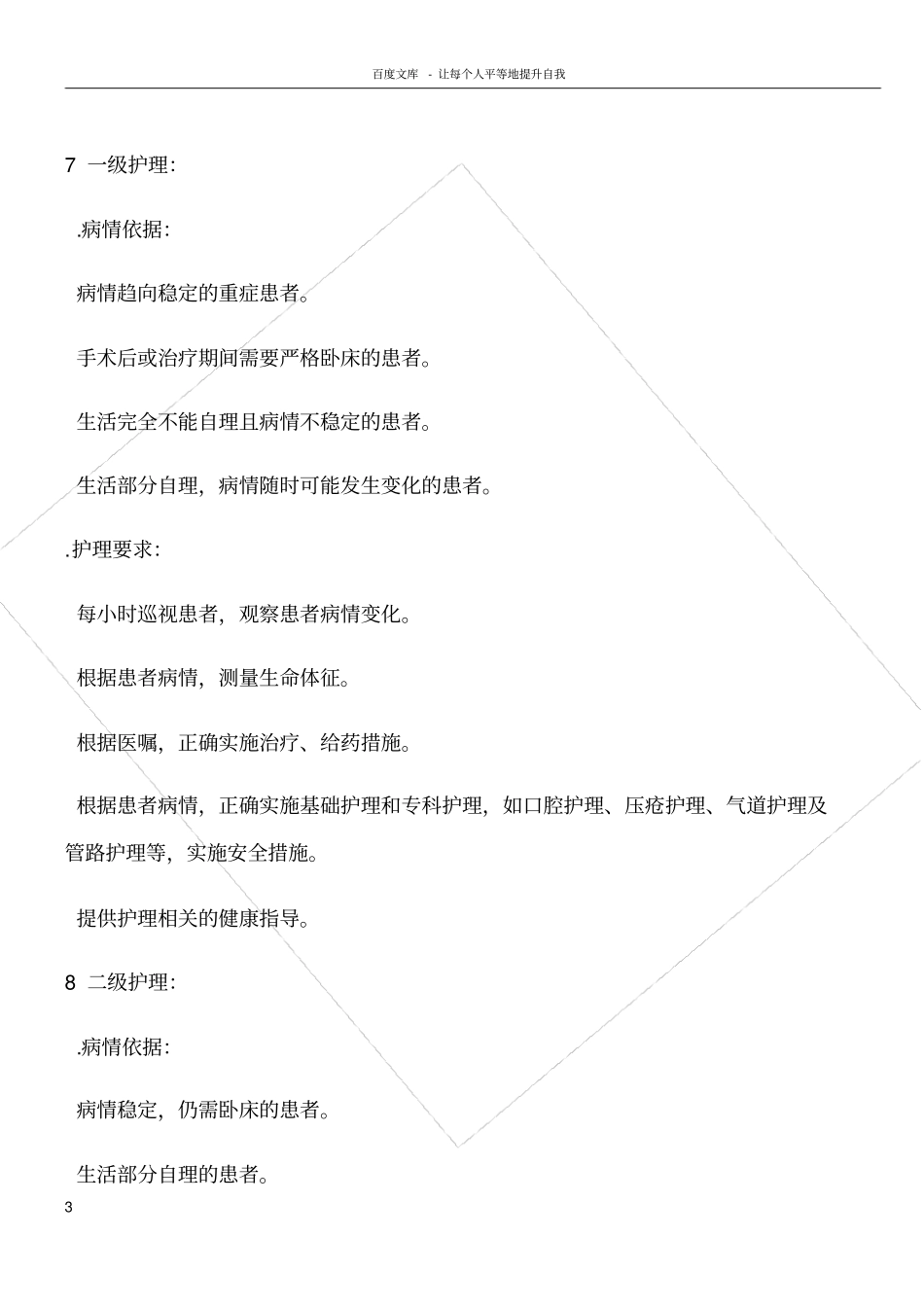 百度文库 - 让每个人平等地提升自我

7 一级护理:

.病情依据:

病情趋向稳定的重症患者。

手术后或治疗期间需要严格卧床的患者。

生活完全不能自理且病情不稳定的患者。

生活部分自理，病情随时可能发生变化的患者。

.护理要求:

每小时巡视患者，观察患者病情变化。

根据患者病情，测量生命体征。

根据医嘱，正确实施治疗、给药措施。

根据患者病情，正确实施基础护理和专科护理，如口腔护理、压疮护理、气道护理及管路护理等，实施安全措施。

提供护理相关的健康指导。

8 二级护理:

.病情依据:

病情稳定，仍需卧床的患者。

生活部分自理的患者。

3